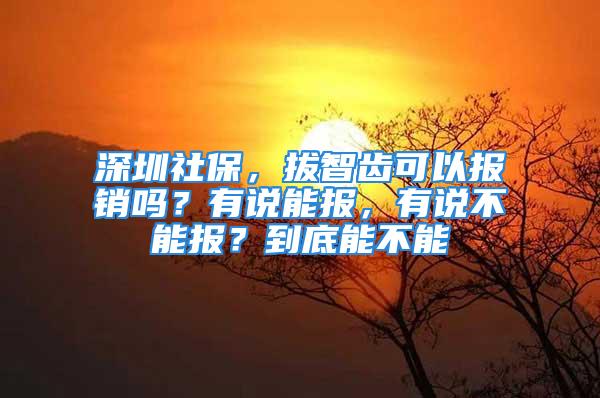 深圳社保，拔智齿可以报销吗？有说能报，有说不能报？到底能不能